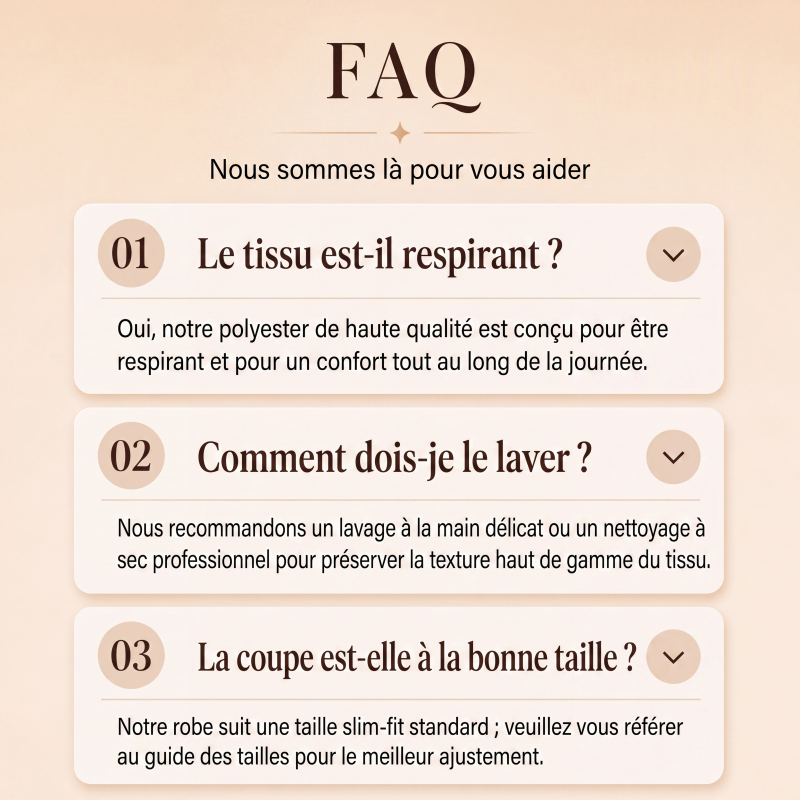 FAQ

Nous sommes là pour vous aider

01 Le tissu est-il respirant ?

Oui, notre polyester de haute qualité est conçu pour être respirant et pour un confort tout au long de la journée.

02 Comment dois-je le laver ?

Nous recommandons un lavage à la main délicat ou un nettoyage à sec professionnel pour préserver la texture haut de gamme du tissu.

03 La coupe est-elle à la bonne taille ?

Notre robe suit une taille slim-fit standard ; veuillez vous référer au guide des tailles pour le meilleur ajustement.